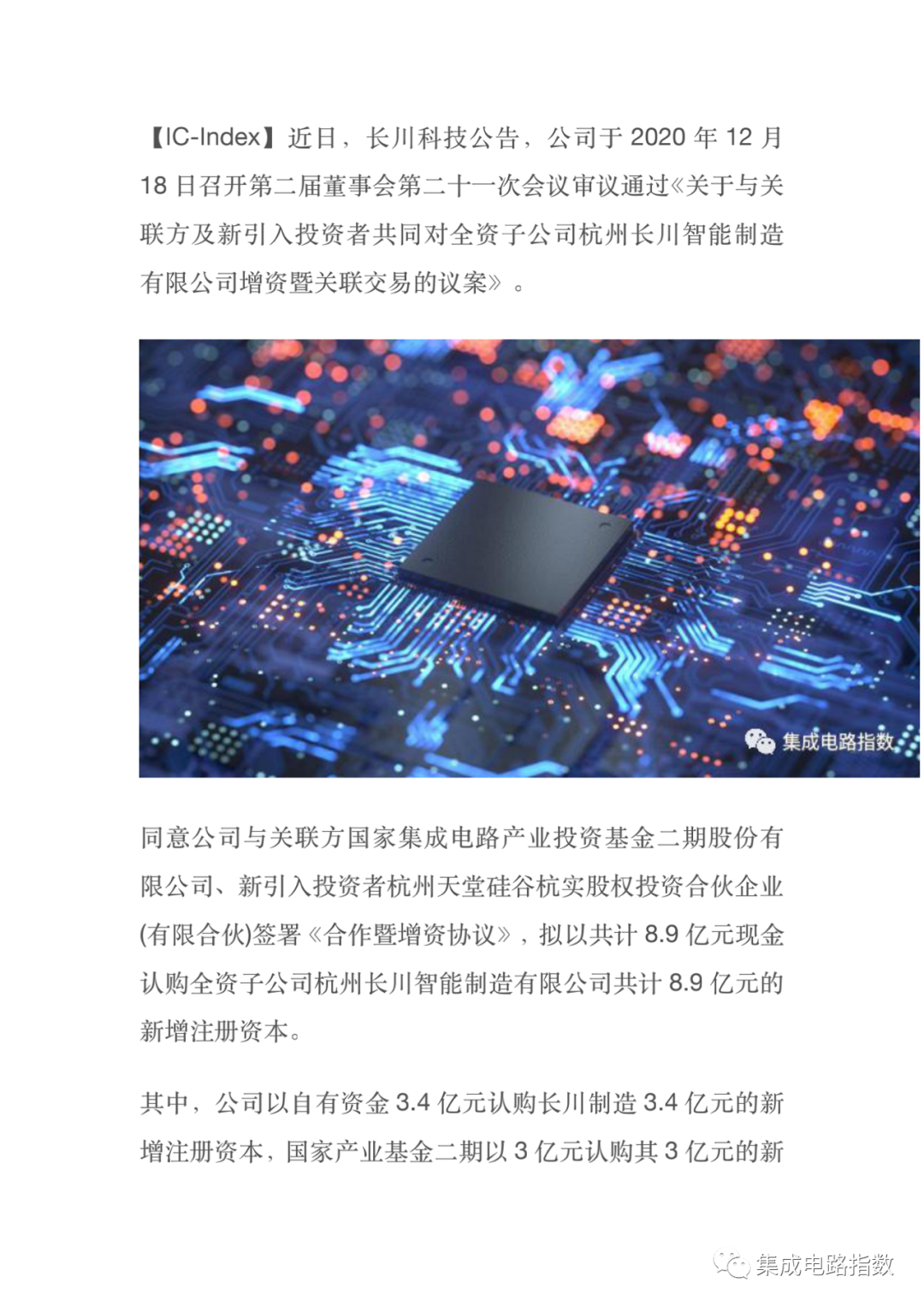 【IC-Index】近日，长川科技公告，公司于 2020 年 12 月 18 日召开第二届董事会第二十一次会议审议通过《关于与关联方及新引入投资者共同对全资子公司杭州长川智能制造有限公司增资暨关联交易的议案》。

集成电路指数

同意公司与关联方国家集成电路产业投资基金二期股份有限公司、新引入投资者杭州天堂硅谷杭实股权投资合伙企业(有限合伙)签署《合作暨增资协议》，拟以共计 8.9 亿元现金认购全资子公司杭州长川智能制造有限公司共计 8.9 亿元的新增注册资本。

其中，公司以自有资金 3.4 亿元认购长川制造 3.4 亿元的新增注册资本，国家产业基金二期以 3 亿元认购其 3 亿元的新

集成电路指数